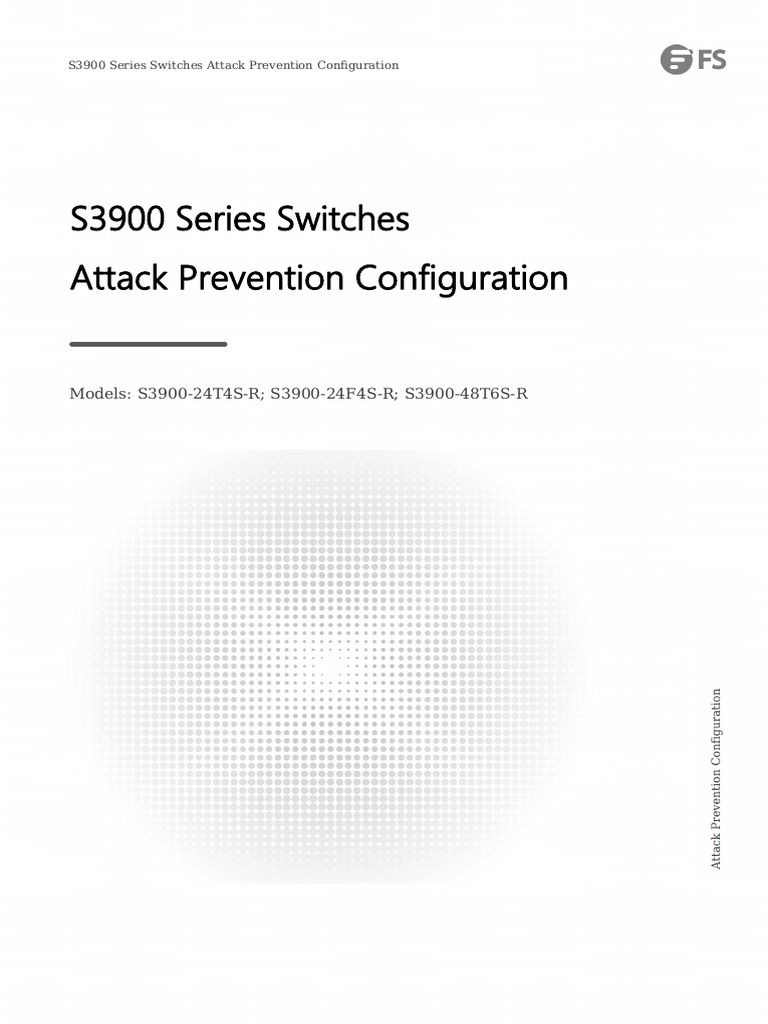 S3900 Series Switches Attack Prevention Configuration

FS

S3900 Series Switches

Attack Prevention Configuration

Models: S3900-24T4S-R; S3900-24F4S-R; S3900-48T6S-R

Attack Prevention Configuration